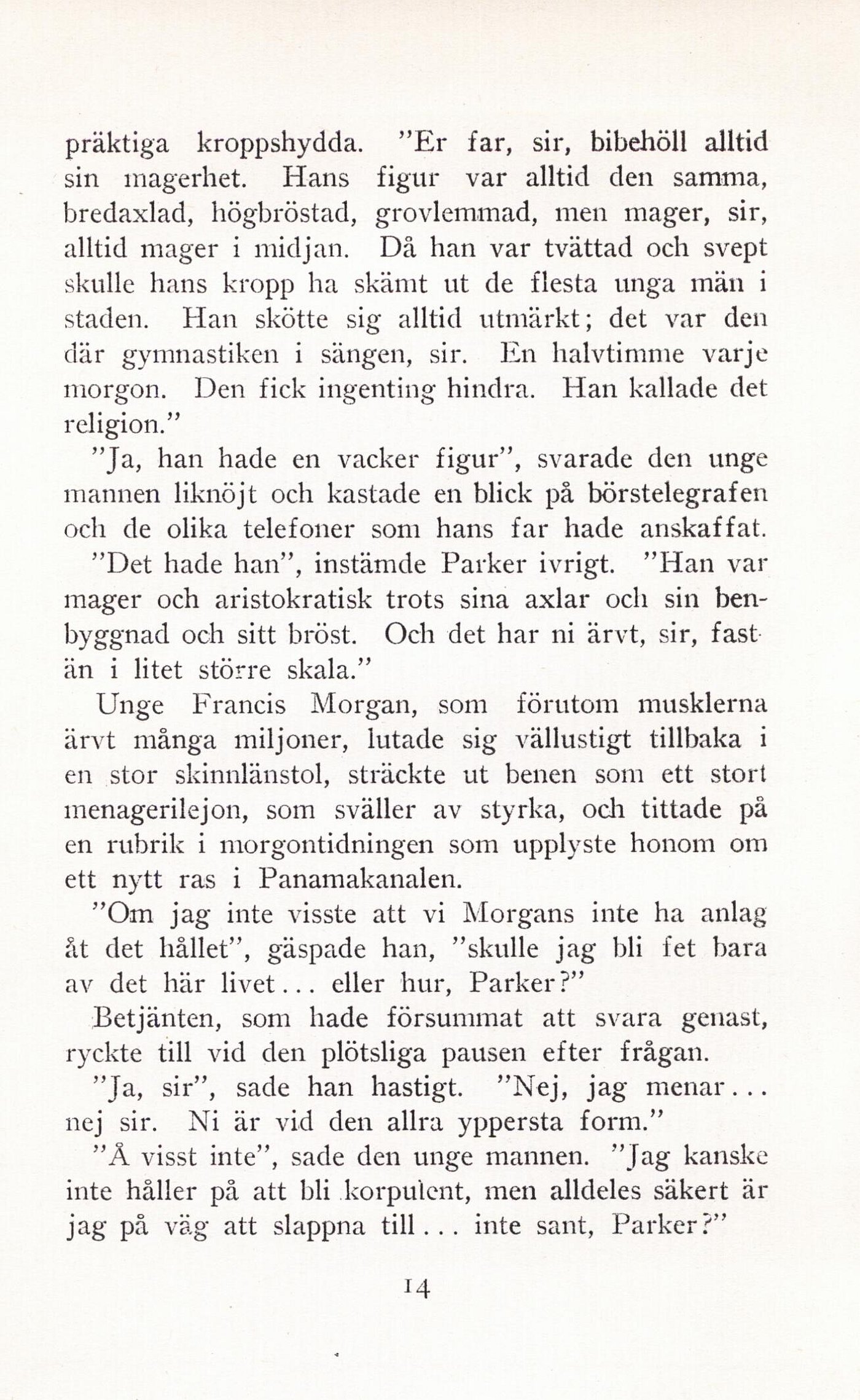 präktiga kroppshydda. "Er far, sir, bibehöll alltid sin magerhet. Hans figur var alltid den samma, bredaxlad, högbröstad, grovlemmad, men mager, sir, alltid mager i midjan. Då han var tvättad och svept skulle hans kropp ha skämt ut de flesta unga män i staden. Han skötte sig alltid utmärkt; det var den där gymnastiken i sängen, sir. En halvtimme varje morgon. Den fick ingenting hindra. Han kallade det religion."

"Ja, han hade en vacker figur", svarade den unge mannen liknöjt och kastade en blick på börstelegrafen och de olika telefoner som hans far hade anskaffat.

"Det hade han", instämde Parker ivrigt. "Han var mager och aristokratisk trots sina axlar och sin benbyggnad och sitt bröst. Och det har ni ärvt, sir, fastän i litet större skala."

Unge Francis Morgan, som förutom musklerna ärvt många miljoner, lutade sig vällustigt tillbaka i en stor skinnlänstol, sträckte ut benen som ett stort menagerilejon, som sväller av styrka, och tittade på en rubrik i morgontidningen som upplyste honom om ett nytt ras i Panamakanalen.

"Om jag inte visste att vi Morgans inte ha anlag åt det hållet", gäspade han, "skulle jag bli fet bara av det här livet... eller hur, Parker?"

Betjänten, som hade försummat att svara genast, ryckte till vid den plötsliga pausen efter frågan.

"Ja, sir", sade han hastigt. "Nej, jag menar... nej sir. Ni är vid den allra yppersta form."

"Å visst inte", sade den unge mannen. "Jag kanske inte håller på att bli korpulent, men alldeles säkert är jag på väg att slappna till... inte sant, Parker?"

14